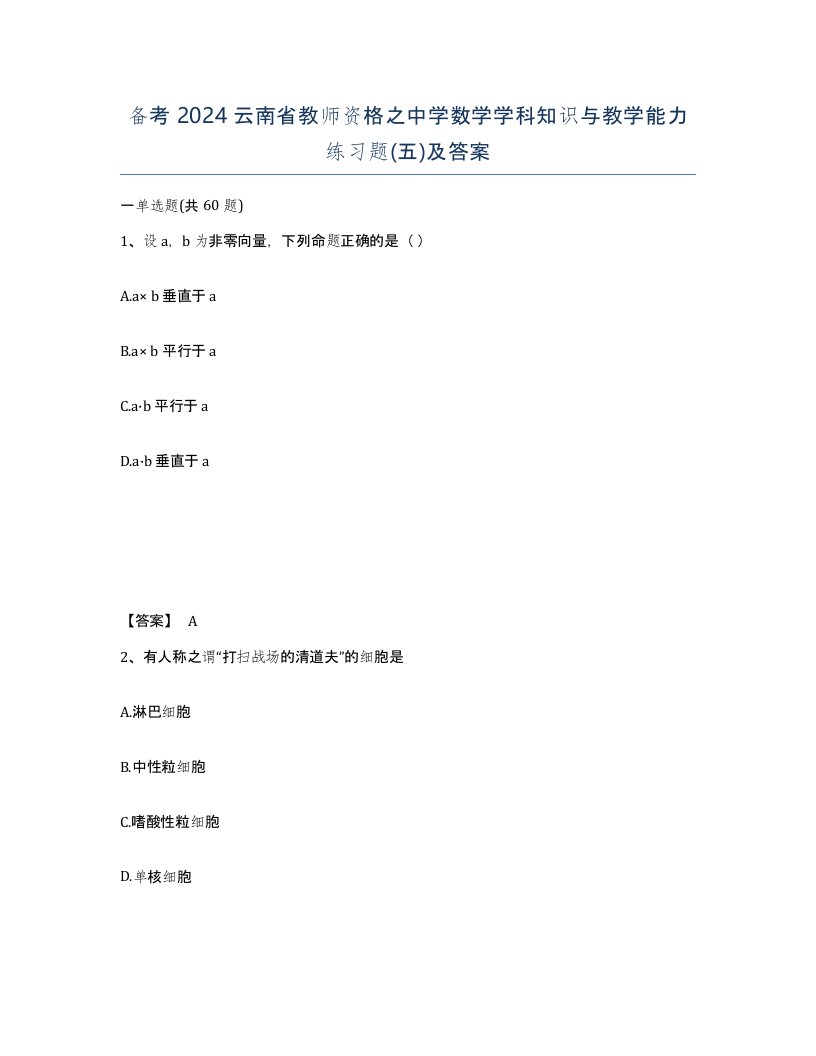 备考 2024 云南省教师资格之中学数学学科知识与教学能力练习题(五)及答案

一单选题(共 60 题)

1、设 a，b 为非零向量，下列命题正确的是（ ）

A.a× b 垂直于 a

B.a× b 平行于 a

C.a·b 平行于 a

D.a·b 垂直于 a

【答案】 A

2、有人称之谓“打扫战场的清道夫”的细胞是

A.淋巴细胞

B.中性粒细胞

C.嗜酸性粒细胞

D.单核细胞